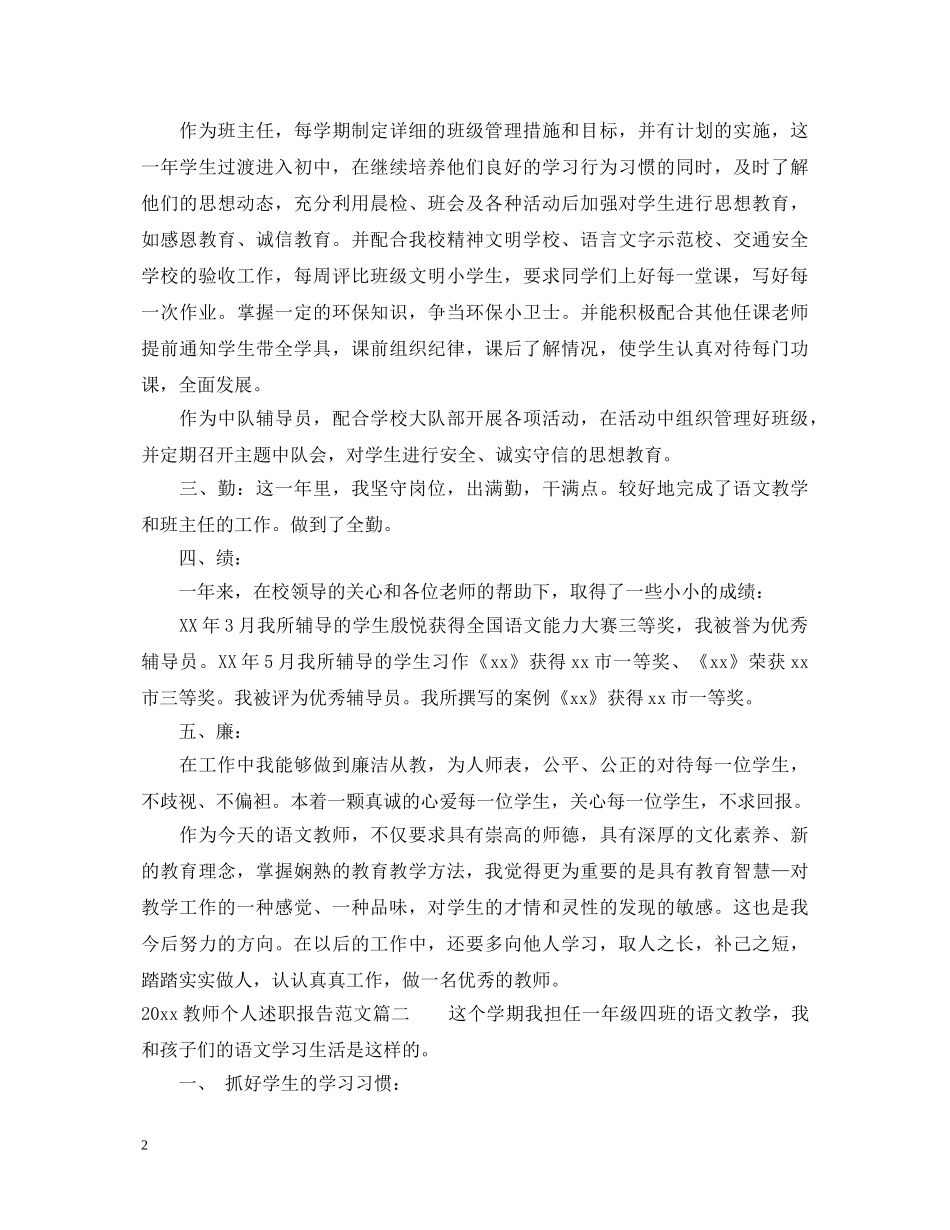 作为班主任，每学期制定详细的班级管理措施和目标，并有计划的实施，这一年学生过渡进入初中，在继续培养他们良好的学习行为习惯的同时，及时了解他们的思想动态，充分利用晨检、班会及各种活动后加强对学生进行思想教育，如感恩教育、诚信教育。并配合我校精神文明学校、语言文字示范校、交通安全学校的验收工作，每周评比班级文明小学生，要求同学们上好每一堂课，写好每一次作业。掌握一定的环保知识，争当环保小卫士。并能积极配合其他任课老师提前通知学生带全学具，课前组织纪律，课后了解情况，使学生认真对待每门功课，全面发展。

作为中队辅导员，配合学校大队部开展各项活动，在活动中组织管理好班级，并定期召开主题中队会，对学生进行安全、诚实守信的思想教育。

三、勤：这一年里，我坚守岗位，出满勤，干满点。较好地完成了语文教学和班主任的工作。做到了全勤。

四、绩：

一年来，在校领导的关心和各位老师的帮助下，取得了一些小小的成绩：

XX年3月我所辅导的学生殷悦获得全国语文能力大赛三等奖，我被誉为优秀辅导员。XX年5月我所辅导的学生习作《xx》获得xx市一等奖、《xx》荣获xx市三等奖。我被评为优秀辅导员。我所撰写的案例《xx》获得xx市一等奖。

五、廉：

在工作中我能够做到廉洁从教，为人师表，公平、公正的对待每一位学生，不歧视、不偏袒。本着一颗真诚的心爱每一位学生，关心每一位学生，不求回报。

作为今天的语文教师，不仅要求具有崇高的师德，具有深厚的文化素养、新的教育理念，掌握娴熟的教育教学方法，我觉得更为重要的是具有教育智慧—对教学工作的一种感觉、一种品味，对学生的才情和灵性的发现的敏感。这也是我今后努力的方向。在以后的工作中，还要多向他人学习，取人之长，补己之短，踏踏实实做人，认认真真工作，做一名优秀的教师。

20xx教师个人述职报告范文篇二　　这个学期我担任一年级四班的语文教学，我和孩子们的语文学习生活是这样的。

一、 抓好学生的学习习惯：

2